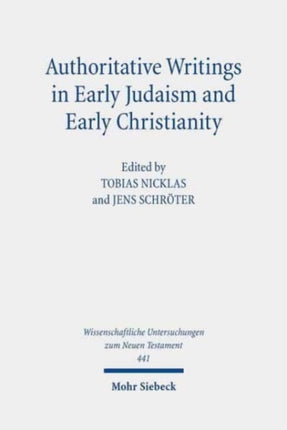 Authoritative Writings in Early Judaism and Early Christianity

Edited by
TOBIAS NICKLAS
and JENS SCHRÖTER

Wissenschaftliche Untersuchungen zum Neuen Testament
441

Mohr Siebeck